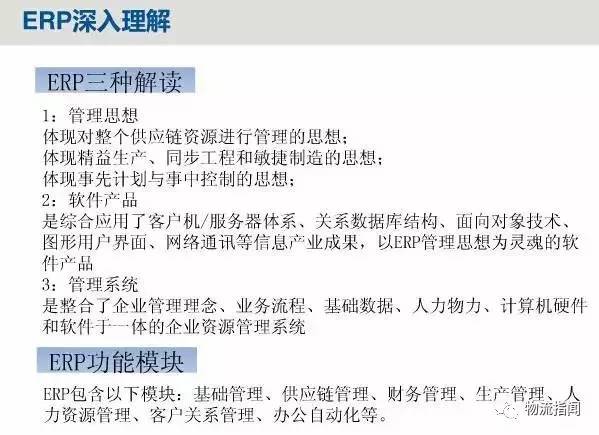 ERP深入理解

ERP三种解读

1：管理思想
体现对整个供应链资源进行管理的思想；
体现精益生产、同步工程和敏捷制造的思想；
体现事先计划与事中控制的思想；
2：软件产品
是综合应用了客户机/服务器体系、关系数据库结构、面向对象技术、图形用户界面、网络通讯等信息产业成果，以ERP管理思想为灵魂的软件产品
3：管理系统
是整合了企业管理理念、业务流程、基础数据、人力物力、计算机硬件和软件于一体的企业资源管理系统

ERP功能模块

ERP包含以下模块：基础管理、供应链管理、财务管理、生产管理、人力资源管理、客户关系管理、办公自动化等。

物流指闻